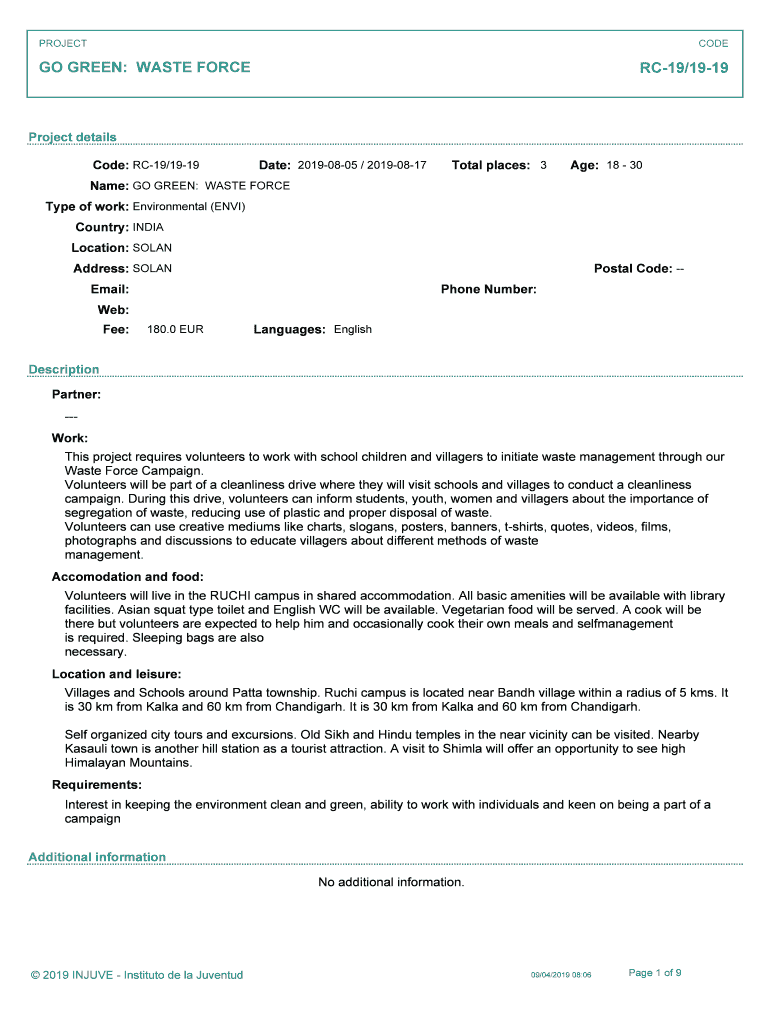 PROJECT

CODE

GO GREEN: WASTE FORCE

RC-19/19-19

Project details

Code: RC-19/19-19 Date: 2019-08-05 / 2019-08-17 Total places: 3 Age: 18 - 30

Name: GO GREEN: WASTE FORCE

Type of work: Environmental (ENVI)

Country: INDIA

Location: SOLAN

Address: SOLAN Postal Code: --

Email: Phone Number:

Web:

Fee: 180.0 EUR Languages: English

Description

Partner:

---

Work:

This project requires volunteers to work with school children and villagers to initiate waste management through our Waste Force Campaign.
Volunteers will be part of a cleanliness drive where they will visit schools and villages to conduct a cleanliness campaign. During this drive, volunteers can inform students, youth, women and villagers about the importance of segregation of waste, reducing use of plastic and proper disposal of waste.
Volunteers can use creative mediums like charts, slogans, posters, banners, t-shirts, quotes, videos, films, photographs and discussions to educate villagers about different methods of waste management.

Accomodation and food:

Volunteers will live in the RUCHI campus in shared accommodation. All basic amenities will be available with library facilities. Asian squat type toilet and English WC will be available. Vegetarian food will be served. A cook will be there but volunteers are expected to help him and occasionally cook their own meals and selfmanagement is required. Sleeping bags are also necessary.

Location and leisure:

Villages and Schools around Patta township. Ruchi campus is located near Bandh village within a radius of 5 kms. It is 30 km from Kalka and 60 km from Chandigarh. It is 30 km from Kalka and 60 km from Chandigarh.

Self organized city tours and excursions. Old Sikh and Hindu temples in the near vicinity can be visited. Nearby Kasauli town is another hill station as a tourist attraction. A visit to Shimla will offer an opportunity to see high Himalayan Mountains.

Requirements:

Interest in keeping the environment clean and green, ability to work with individuals and keen on being a part of a campaign

Additional information

No additional information.

© 2019 INJUVE - Instituto de la Juventud

09/04/2019 08:06

Page 1 of 9